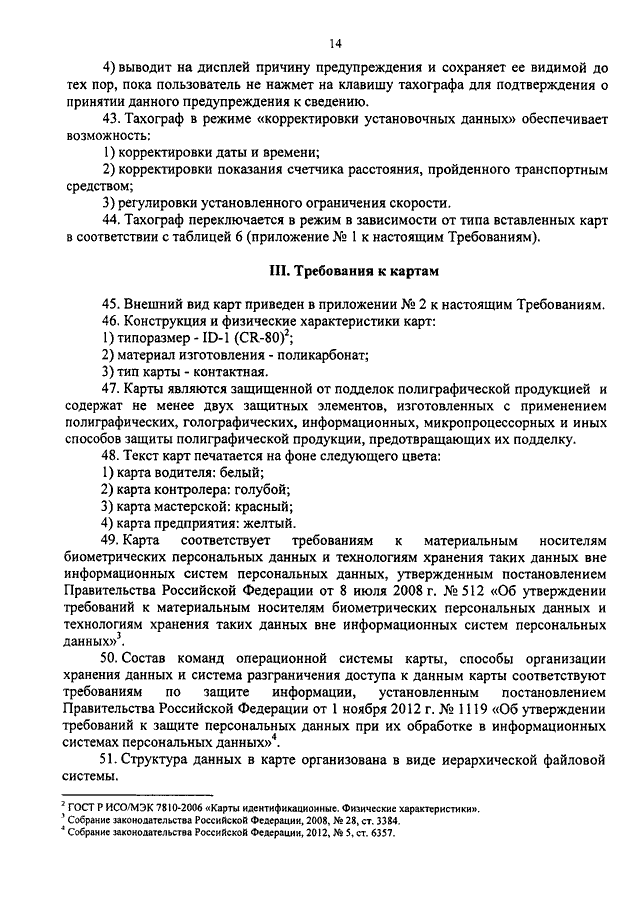 14

4) выводит на дисплей причину предупреждения и сохраняет ее видимой до тех пор, пока пользователь не нажмет на клавишу тахографа для подтверждения о принятии данного предупреждения к сведению.

43. Тахограф в режиме «корректировки установочных данных» обеспечивает возможность:

1) корректировки даты и времени;

2) корректировки показания счетчика расстояния, пройденного транспортным средством;

3) регулировки установленного ограничения скорости.

44. Тахограф переключается в режим в зависимости от типа вставленных карт в соответствии с таблицей 6 (приложение № 1 к настоящим Требованиям).

III. Требования к картам

45. Внешний вид карт приведен в приложении № 2 к настоящим Требованиям.

46. Конструкция и физические характеристики карт:

1) типоразмер - ID-1 (CR-80)$^2$;

2) материал изготовления - поликарбонат;

3) тип карты - контактная.

47. Карты являются защищенной от подделок полиграфической продукцией и содержат не менее двух защитных элементов, изготовленных с применением полиграфических, голографических, информационных, микропроцессорных и иных способов защиты полиграфической продукции, предотвращающих их подделку.

48. Текст карт печатается на фоне следующего цвета:

1) карта водителя: белый;

2) карта контролера: голубой;

3) карта мастерской: красный;

4) карта предприятия: желтый.

49. Карта соответствует требованиям к материальным носителям биометрических персональных данных и технологиям хранения таких данных вне информационных систем персональных данных, утвержденным постановлением Правительства Российской Федерации от 8 июля 2008 г. № 512 «Об утверждении требований к материальным носителям биометрических персональных данных и технологиям хранения таких данных вне информационных систем персональных данных»$^3$.

50. Состав команд операционной системы карты, способы организации хранения данных и система разграничения доступа к данным карты соответствуют требованиям по защите информации, установленным постановлением Правительства Российской Федерации от 1 ноября 2012 г. № 1119 «Об утверждении требований к защите персональных данных при их обработке в информационных системах персональных данных»$^4$.

51. Структура данных в карте организована в виде иерархической файловой системы.

$^2$ ГОСТ Р ИСО/МЭК 7810-2006 «Карты идентификационные. Физические характеристики».
$^3$ Собрание законодательства Российской Федерации, 2008, № 28, ст. 3384.
$^4$ Собрание законодательства Российской Федерации, 2012, № 5, ст. 6357.